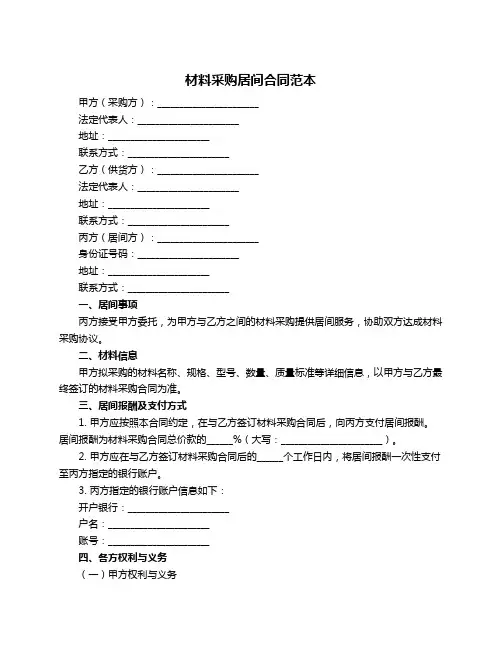 材料采购居间合同范本

甲方（采购方）：____________________

法定代表人：____________________

地址：____________________

联系方式：____________________

乙方（供货方）：____________________

法定代表人：____________________

地址：____________________

联系方式：____________________

丙方（居间方）：____________________

身份证号码：____________________

地址：____________________

联系方式：____________________

一、居间事项

丙方接受甲方委托，为甲方与乙方之间的材料采购提供居间服务，协助双方达成材料采购协议。

二、材料信息

甲方拟采购的材料名称、规格、型号、数量、质量标准等详细信息，以甲方与乙方最终签订的材料采购合同为准。

三、居间报酬及支付方式

1. 甲方应按照本合同约定，在与乙方签订材料采购合同后，向丙方支付居间报酬。居间报酬为材料采购合同总价款的_____%（大写：____________________）。

2. 甲方应在与乙方签订材料采购合同后的_____个工作日内，将居间报酬一次性支付至丙方指定的银行账户。

3. 丙方指定的银行账户信息如下：

开户银行：____________________

户名：____________________

账号：____________________

四、各方权利与义务

（一）甲方权利与义务